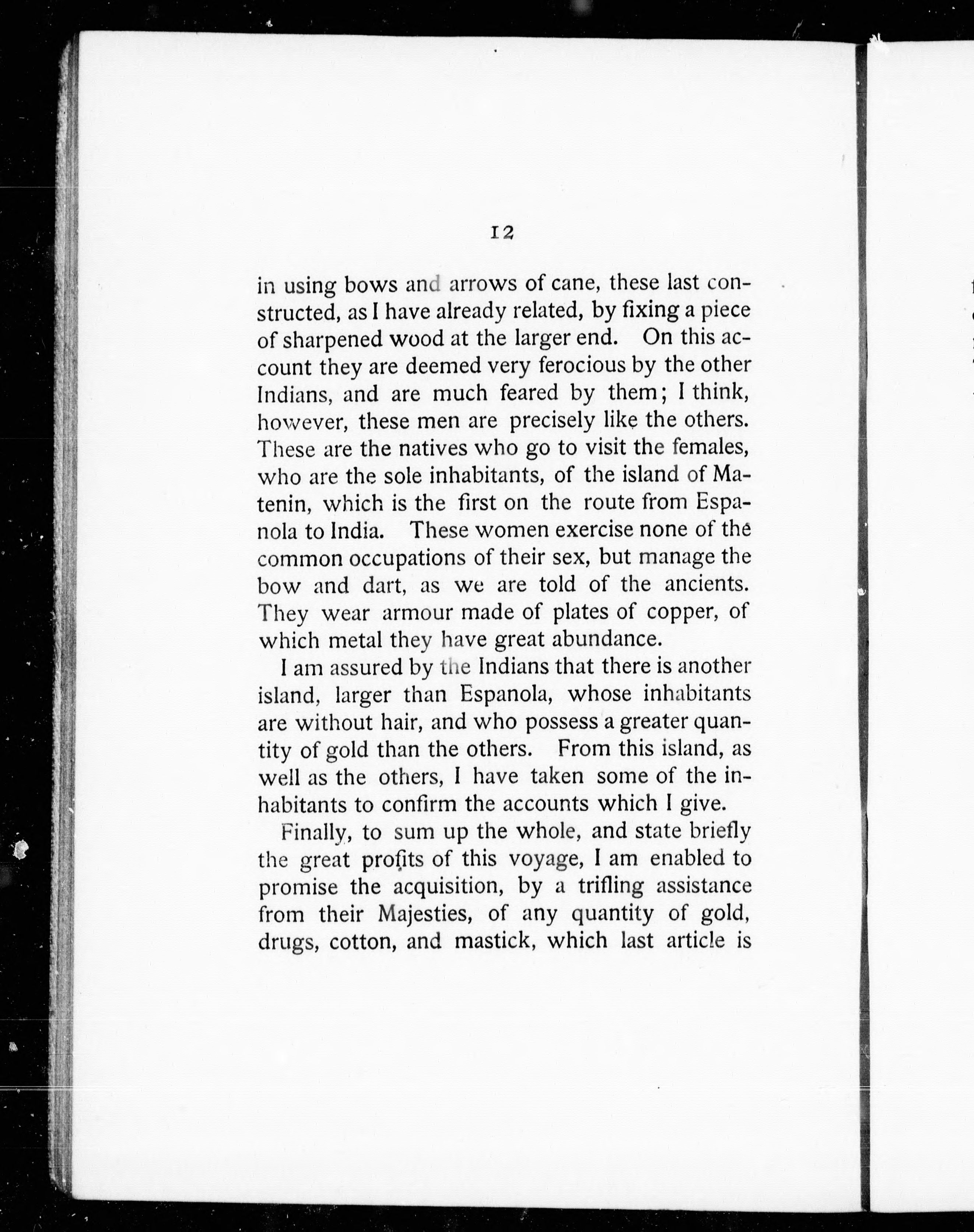 12

in using bows and arrows of cane, these last constructed, as I have already related, by fixing a piece of sharpened wood at the larger end. On this account they are deemed very ferocious by the other Indians, and are much feared by them; I think, however, these men are precisely like the others. These are the natives who go to visit the females, who are the sole inhabitants, of the island of Matenin, which is the first on the route from Espanola to India. These women exercise none of the common occupations of their sex, but manage the bow and dart, as we are told of the ancients. They wear armour made of plates of copper, of which metal they have great abundance.

I am assured by the Indians that there is another island, larger than Espanola, whose inhabitants are without hair, and who possess a greater quantity of gold than the others. From this island, as well as the others, I have taken some of the inhabitants to confirm the accounts which I give.

Finally, to sum up the whole, and state briefly the great profits of this voyage, I am enabled to promise the acquisition, by a trifling assistance from their Majesties, of any quantity of gold, drugs, cotton, and mastick, which last article is